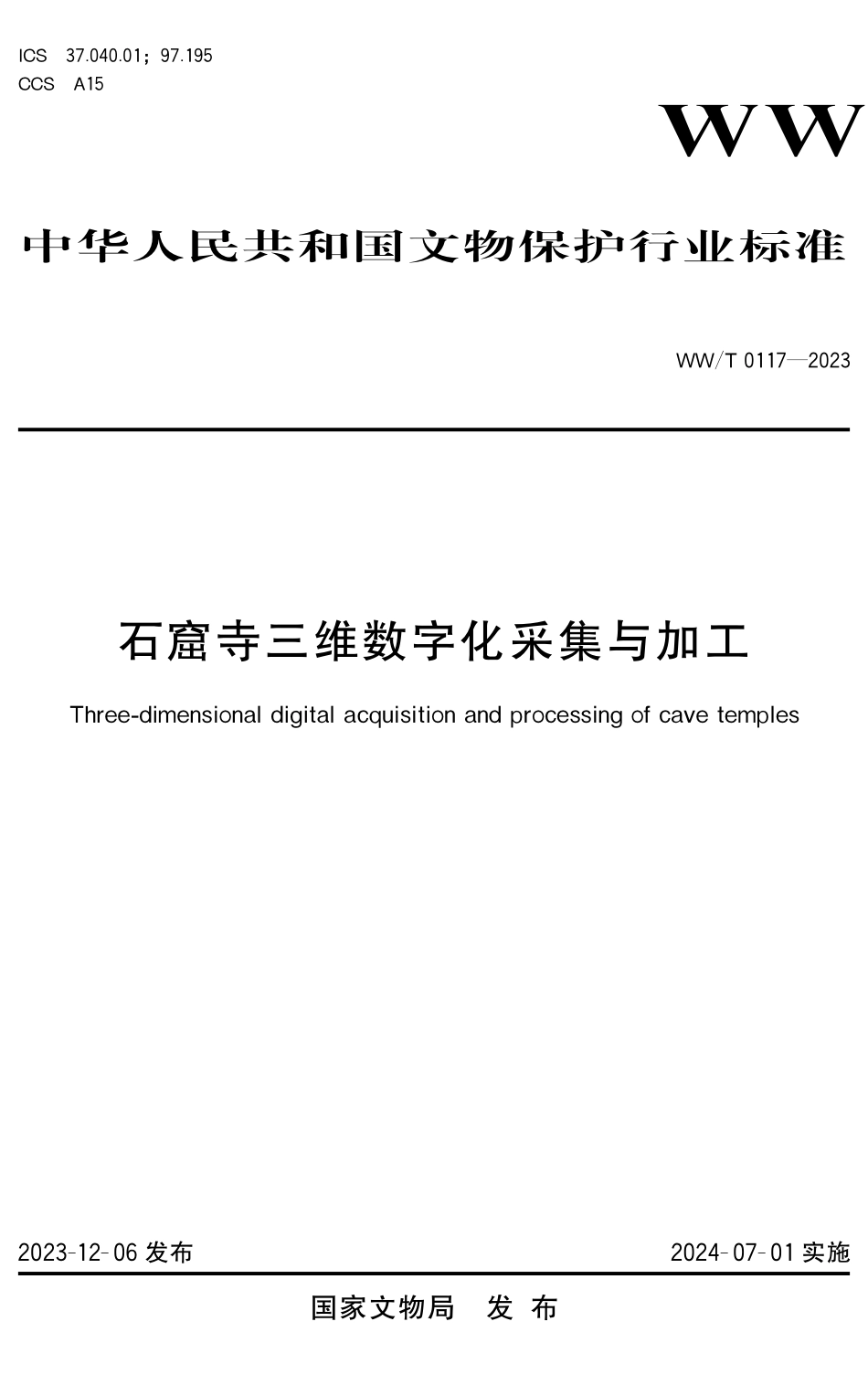 ICS 37.040.01；97.195
CCS A15

WW

中华人民共和国文物保护行业标准

WW/T 0117—2023

石窟寺三维数字化采集与加工

Three-dimensional digital acquisition and processing of cave temples

2023-12-06 发布

2024-07-01 实施

国家文物局 发 布